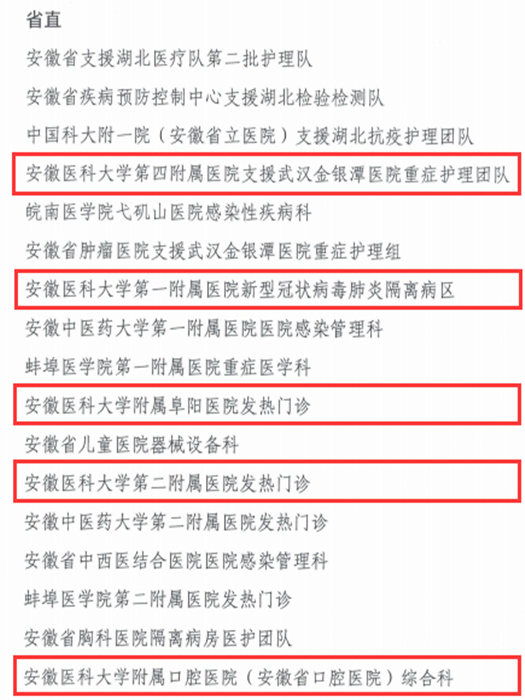 省直

安徽省支援湖北医疗队第二批护理队

安徽省疾病预防控制中心支援湖北检验检测队

中国科大附一院（安徽省立医院）支援湖北抗疫护理团队

安徽医科大学第四附属医院支援武汉金银潭医院重症护理团队

皖南医学院弋矶山医院感染性疾病科

安徽省肿瘤医院支援武汉金银潭医院重症护理组

安徽医科大学第一附属医院新型冠状病毒肺炎隔离病区

安徽中医药大学第一附属医院医院感染管理科

蚌埠医学院第一附属医院重症医学科

安徽医科大学附属阜阳医院发热门诊

安徽省儿童医院器械设备科

安徽医科大学第二附属医院发热门诊

安徽中医药大学第二附属医院发热门诊

安徽省中西医结合医院医院感染管理科

蚌埠医学院第二附属医院发热门诊

安徽省胸科医院隔离病房医护团队

安徽医科大学附属口腔医院（安徽省口腔医院）综合科